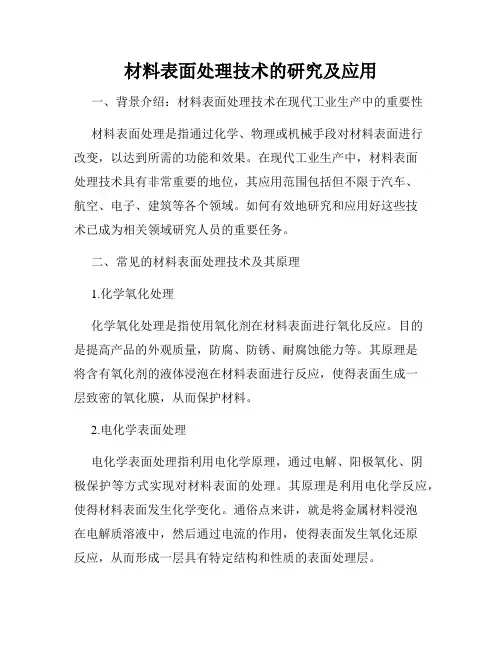 材料表面处理技术的研究及应用

一、背景介绍：材料表面处理技术在现代工业生产中的重要性

材料表面处理是指通过化学、物理或机械手段对材料表面进行改变，以达到所需的功能和效果。在现代工业生产中，材料表面处理技术具有非常重要的地位，其应用范围包括但不限于汽车、航空、电子、建筑等各个领域。如何有效地研究和应用好这些技术已成为相关领域研究人员的重要任务。

二、常见的材料表面处理技术及其原理

1.化学氧化处理

化学氧化处理是指使用氧化剂在材料表面进行氧化反应。目的是提高产品的外观质量，防腐、防锈、耐腐蚀能力等。其原理是将含有氧化剂的液体浸泡在材料表面进行反应，使得表面生成一层致密的氧化膜，从而保护材料。

2.电化学表面处理

电化学表面处理指利用电化学原理，通过电解、阳极氧化、阴极保护等方式实现对材料表面的处理。其原理是利用电化学反应，使得材料表面发生化学变化。通俗点来讲，就是将金属材料浸泡在电解质溶液中，然后通过电流的作用，使得表面发生氧化还原反应，从而形成一层具有特定结构和性质的表面处理层。